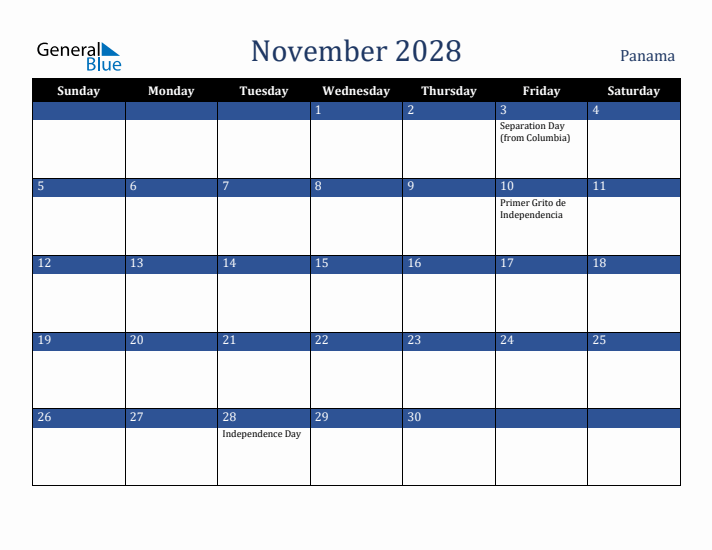 General Blue

November 2028

Panama

| Sunday | Monday | Tuesday | Wednesday | Thursday | Friday | Saturday |
|---|---|---|---|---|---|---|
| | | | 1 | 2 | 3 Separation Day (from Columbia) | 4 |
| 5 | 6 | 7 | 8 | 9 | 10 Primer Grito de Independencia | 11 |
| 12 | 13 | 14 | 15 | 16 | 17 | 18 |
| 19 | 20 | 21 | 22 | 23 | 24 | 25 |
| 26 | 27 | 28 Independence Day | 29 | 30 | | |